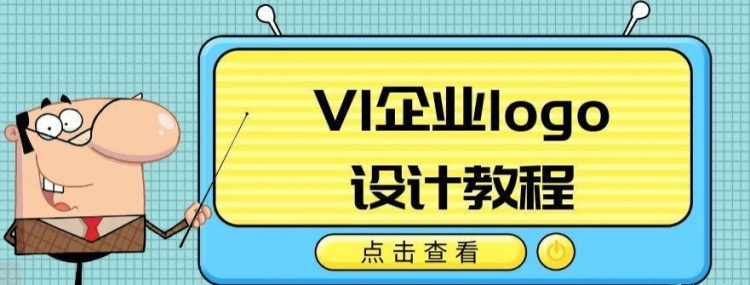 VI企业logo
设计教程

点击查看